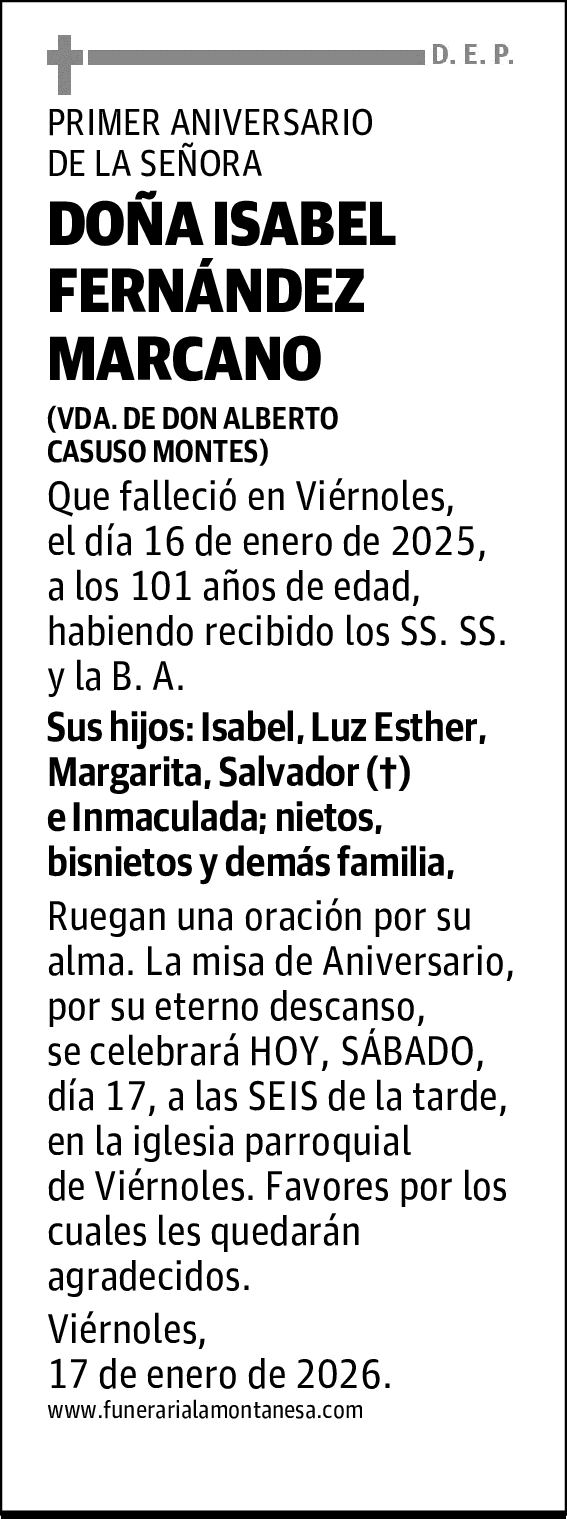 D. E. P.

PRIMER ANIVERSARIO DE LA SEÑORA

DOÑA ISABEL FERNÁNDEZ MARCANO

(VDA. DE DON ALBERTO CASUSO MONTES)

Que falleció en Viérnoles, el día 16 de enero de 2025, a los 101 años de edad, habiendo recibido los SS. SS. y la B. A.

Sus hijos: Isabel, Luz Esther, Margarita, Salvador (†) e Inmaculada; nietos, bisnietos y demás familia,

Ruegan una oración por su alma. La misa de Aniversario, por su eterno descanso, se celebrará HOY, SÁBADO, día 17, a las SEIS de la tarde, en la iglesia parroquial de Viérnoles. Favores por los cuales les quedarán agradecidos.

Viérnoles, 17 de enero de 2026.

www.funerarialamontanesa.com